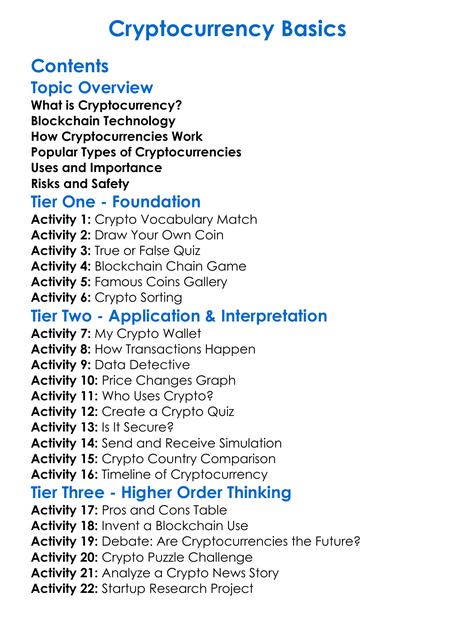 Cryptocurrency Basics

Contents

Topic Overview

What is Cryptocurrency?
Blockchain Technology
How Cryptocurrencies Work
Popular Types of Cryptocurrencies
Uses and Importance
Risks and Safety

Tier One - Foundation

Activity 1: Crypto Vocabulary Match
Activity 2: Draw Your Own Coin
Activity 3: True or False Quiz
Activity 4: Blockchain Chain Game
Activity 5: Famous Coins Gallery
Activity 6: Crypto Sorting

Tier Two - Application & Interpretation

Activity 7: My Crypto Wallet
Activity 8: How Transactions Happen
Activity 9: Data Detective
Activity 10: Price Changes Graph
Activity 11: Who Uses Crypto?
Activity 12: Create a Crypto Quiz
Activity 13: Is It Secure?
Activity 14: Send and Receive Simulation
Activity 15: Crypto Country Comparison
Activity 16: Timeline of Cryptocurrency

Tier Three - Higher Order Thinking

Activity 17: Pros and Cons Table
Activity 18: Invent a Blockchain Use
Activity 19: Debate: Are Cryptocurrencies the Future?
Activity 20: Crypto Puzzle Challenge
Activity 21: Analyze a Crypto News Story
Activity 22: Startup Research Project